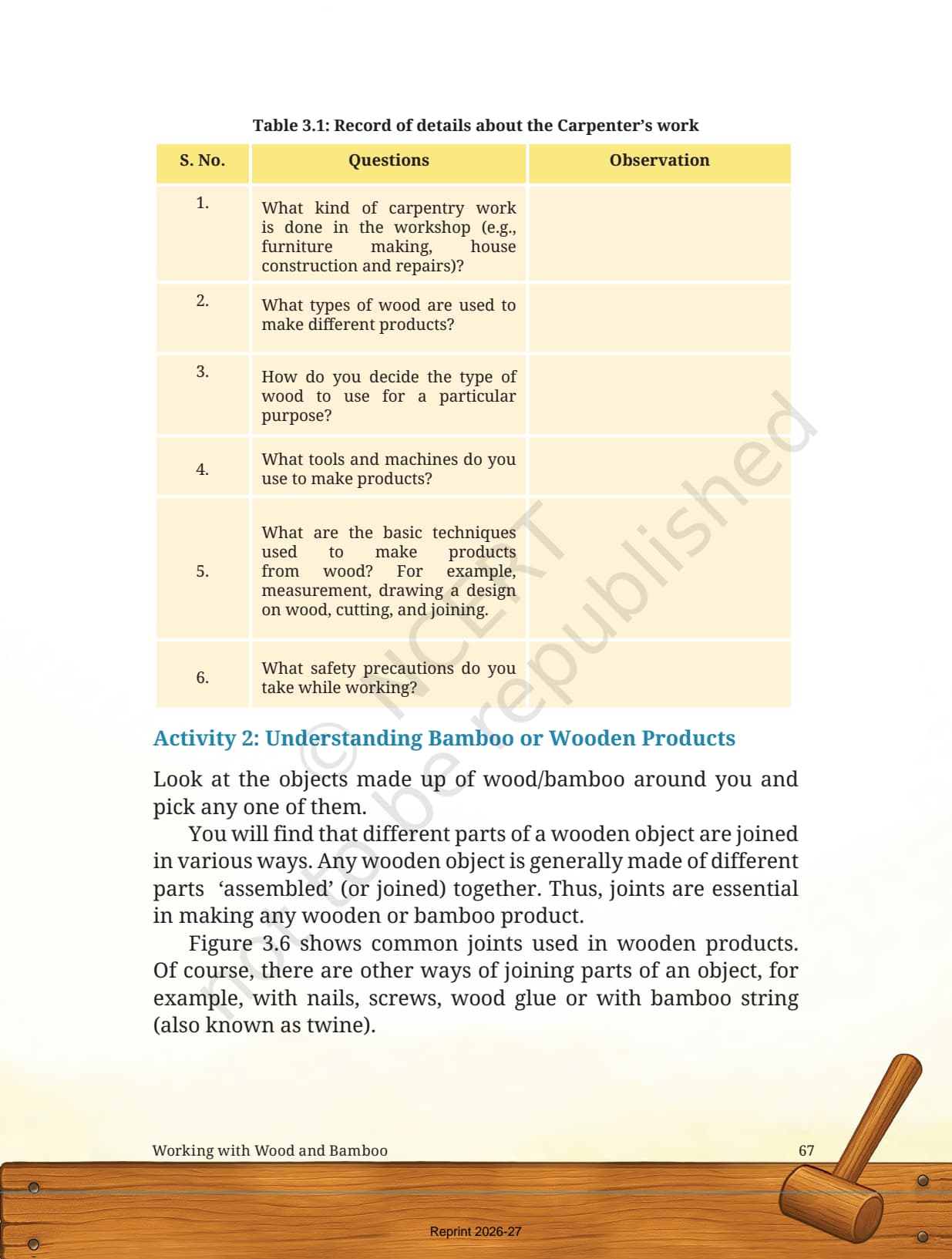 Table 3.1: Record of details about the Carpenter's work

| S. No. | Questions | Observation |
|---|---|---|
| 1. | What kind of carpentry work is done in the workshop (e.g., furniture making, house construction and repairs)? | |
| 2. | What types of wood are used to make different products? | |
| 3. | How do you decide the type of wood to use for a particular purpose? | |
| 4. | What tools and machines do you use to make products? | |
| 5. | What are the basic techniques used to make products from wood? For example, measurement, drawing a design on wood, cutting, and joining. | |
| 6. | What safety precautions do you take while working? | |

© NCERT not to be republished

Activity 2: Understanding Bamboo or Wooden Products

Look at the objects made up of wood/bamboo around you and pick any one of them.

You will find that different parts of a wooden object are joined in various ways. Any wooden object is generally made of different parts 'assembled' (or joined) together. Thus, joints are essential in making any wooden or bamboo product.

Figure 3.6 shows common joints used in wooden products. Of course, there are other ways of joining parts of an object, for example, with nails, screws, wood glue or with bamboo string (also known as twine).

Working with Wood and Bamboo 67

Reprint 2026-27